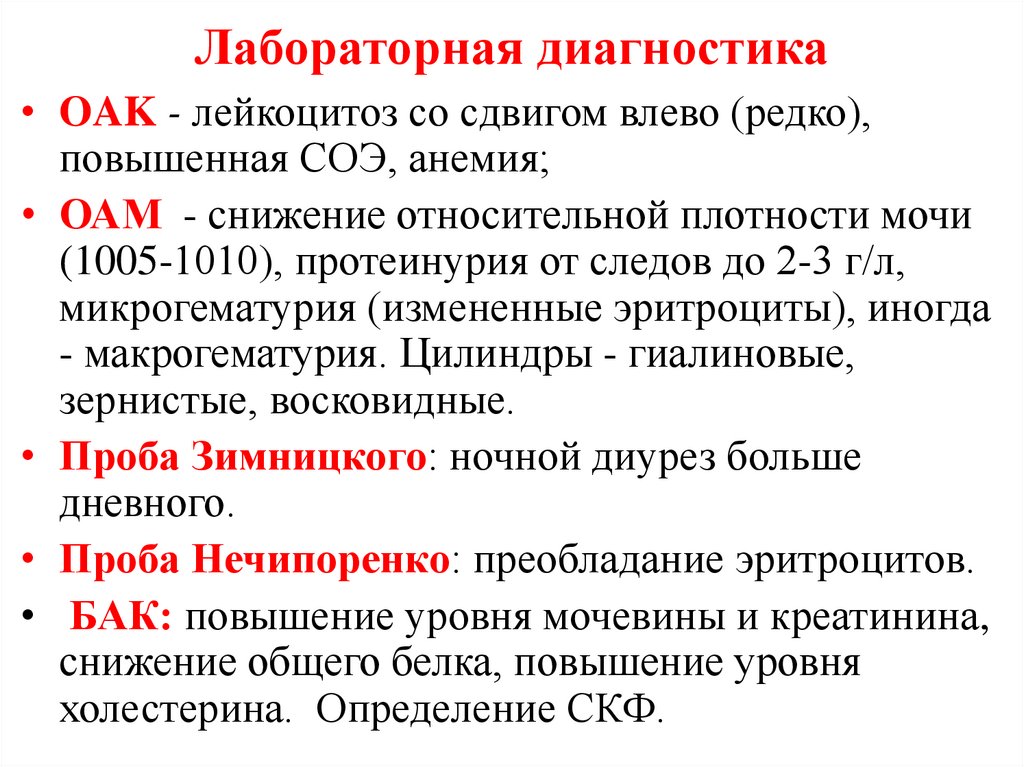 Лабораторная диагностика

• ОАК - лейкоцитоз со сдвигом влево (редко), повышенная СОЭ, анемия;

• ОАМ - снижение относительной плотности мочи (1005-1010), протеинурия от следов до 2-3 г/л, микрогематурия (измененные эритроциты), иногда - макрогематурия. Цилиндры - гиалиновые, зернистые, восковидные.

• Проба Зимницкого: ночной диурез больше дневного.

• Проба Нечипоренко: преобладание эритроцитов.

• БАК: повышение уровня мочевины и креатинина, снижение общего белка, повышение уровня холестерина. Определение СКФ.